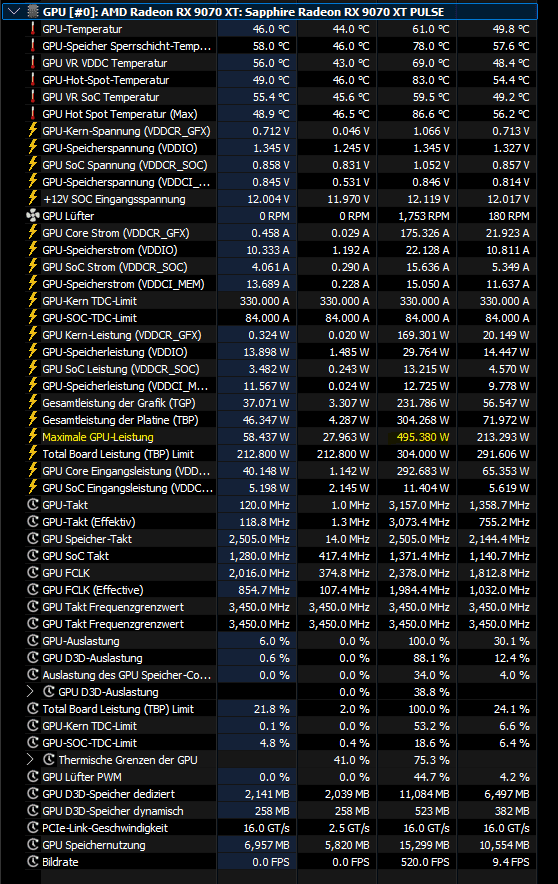 GPU [#0]: AMD Radeon RX 9070 XT: Sapphire Radeon RX 9070 XT PULSE

| | | | | |
|---|---|---|---|---|
| GPU-Temperatur | 46.0 °C | 44.0 °C | 61.0 °C | 49.8 °C |
| GPU-Speicher Sperrschicht-Temp... | 58.0 °C | 46.0 °C | 78.0 °C | 57.6 °C |
| GPU VR VDDC Temperatur | 56.0 °C | 43.0 °C | 69.0 °C | 48.4 °C |
| GPU-Hot-Spot-Temperatur | 49.0 °C | 46.0 °C | 83.0 °C | 54.4 °C |
| GPU VR SoC Temperatur | 55.4 °C | 45.6 °C | 59.5 °C | 49.2 °C |
| GPU Hot Spot Temperatur (Max) | 48.9 °C | 46.5 °C | 86.6 °C | 56.2 °C |
| GPU-Kern-Spannung (VDDCR_GFX) | 0.712 V | 0.046 V | 1.066 V | 0.713 V |
| GPU-Speicherspannung (VDDIO) | 1.345 V | 1.245 V | 1.345 V | 1.327 V |
| GPU SoC Spannung (VDDCR_SOC) | 0.858 V | 0.831 V | 1.052 V | 0.857 V |
| GPU-Speicherspannung (VDDCI_... | 0.845 V | 0.531 V | 0.846 V | 0.814 V |
| +12V SOC Eingangsspannung | 12.004 V | 11.970 V | 12.119 V | 12.017 V |
| GPU Lüfter | 0 RPM | 0 RPM | 1,753 RPM | 180 RPM |
| GPU Core Strom (VDDCR_GFX) | 0.458 A | 0.029 A | 175.326 A | 21.923 A |
| GPU-Speicherstrom (VDDIO) | 10.333 A | 1.192 A | 22.128 A | 10.811 A |
| GPU SoC Strom (VDDCR_SOC) | 4.061 A | 0.290 A | 15.636 A | 5.349 A |
| GPU-Speicherstrom (VDDCI_MEM) | 13.689 A | 0.228 A | 15.050 A | 11.637 A |
| GPU-Kern TDC-Limit | 330.000 A | 330.000 A | 330.000 A | 330.000 A |
| GPU-SOC-TDC-Limit | 84.000 A | 84.000 A | 84.000 A | 84.000 A |
| GPU Kern-Leistung (VDDCR_GFX) | 0.324 W | 0.020 W | 169.301 W | 20.149 W |
| GPU-Speicherleistung (VDDIO) | 13.898 W | 1.485 W | 29.764 W | 14.447 W |
| GPU SoC Leistung (VDDCR_SOC) | 3.482 W | 0.243 W | 13.215 W | 4.570 W |
| GPU-Speicherleistung (VDDCI_M... | 11.567 W | 0.024 W | 12.725 W | 9.778 W |
| Gesamtleistung der Grafik (TGP) | 37.071 W | 3.307 W | 231.786 W | 56.547 W |
| Gesamtleistung der Platine (TBP) | 46.347 W | 4.287 W | 304.268 W | 71.972 W |
| Maximale GPU-Leistung | 58.437 W | 27.963 W | 495.380 W | 213.293 W |
| Total Board Leistung (TBP) Limit | 212.800 W | 212.800 W | 304.000 W | 291.606 W |
| GPU Core Eingangsleistung (VDD... | 40.148 W | 1.142 W | 292.683 W | 65.353 W |
| GPU SoC Eingangsleistung (VDDC... | 5.198 W | 2.145 W | 11.404 W | 5.619 W |
| GPU-Takt | 120.0 MHz | 1.0 MHz | 3,157.0 MHz | 1,358.7 MHz |
| GPU-Takt (Effektiv) | 118.8 MHz | 1.3 MHz | 3,073.4 MHz | 755.2 MHz |
| GPU Speicher-Takt | 2,505.0 MHz | 14.0 MHz | 2,505.0 MHz | 2,144.4 MHz |
| GPU SoC Takt | 1,280.0 MHz | 417.4 MHz | 1,371.4 MHz | 1,140.7 MHz |
| GPU FCLK | 2,016.0 MHz | 374.8 MHz | 2,378.0 MHz | 1,812.8 MHz |
| GPU FCLK (Effective) | 854.7 MHz | 107.4 MHz | 1,984.4 MHz | 1,032.0 MHz |
| GPU Takt Frequenzgrenzwert | 3,450.0 MHz | 3,450.0 MHz | 3,450.0 MHz | 3,450.0 MHz |
| GPU Takt Frequenzgrenzwert | 3,450.0 MHz | 3,450.0 MHz | 3,450.0 MHz | 3,450.0 MHz |
| GPU-Auslastung | 6.0 % | 0.0 % | 100.0 % | 30.1 % |
| GPU D3D-Auslastung | 0.6 % | 0.0 % | 88.1 % | 12.4 % |
| Auslastung des GPU Speicher-Co... | 0.0 % | 0.0 % | 34.0 % | 4.0 % |
| GPU D3D-Auslastung | | 0.0 % | 38.8 % | |
| Total Board Leistung (TBP) Limit | 21.8 % | 2.0 % | 100.0 % | 24.1 % |
| GPU-Kern TDC-Limit | 0.1 % | 0.0 % | 53.2 % | 6.6 % |
| GPU-SOC-TDC-Limit | 4.8 % | 0.4 % | 18.6 % | 6.4 % |
| Thermische Grenzen der GPU | | 41.0 % | 75.3 % | |
| GPU Lüfter PWM | 0.0 % | 0.0 % | 44.7 % | 4.2 % |
| GPU D3D-Speicher dediziert | 2,141 MB | 2,039 MB | 11,084 MB | 6,497 MB |
| GPU D3D-Speicher dynamisch | 258 MB | 258 MB | 523 MB | 382 MB |
| PCIe-Link-Geschwindigkeit | 16.0 GT/s | 2.5 GT/s | 16.0 GT/s | 16.0 GT/s |
| GPU Speichernutzung | 6,957 MB | 5,820 MB | 15,299 MB | 10,554 MB |
| Bildrate | 0.0 FPS | 0.0 FPS | 520.0 FPS | 9.4 FPS |